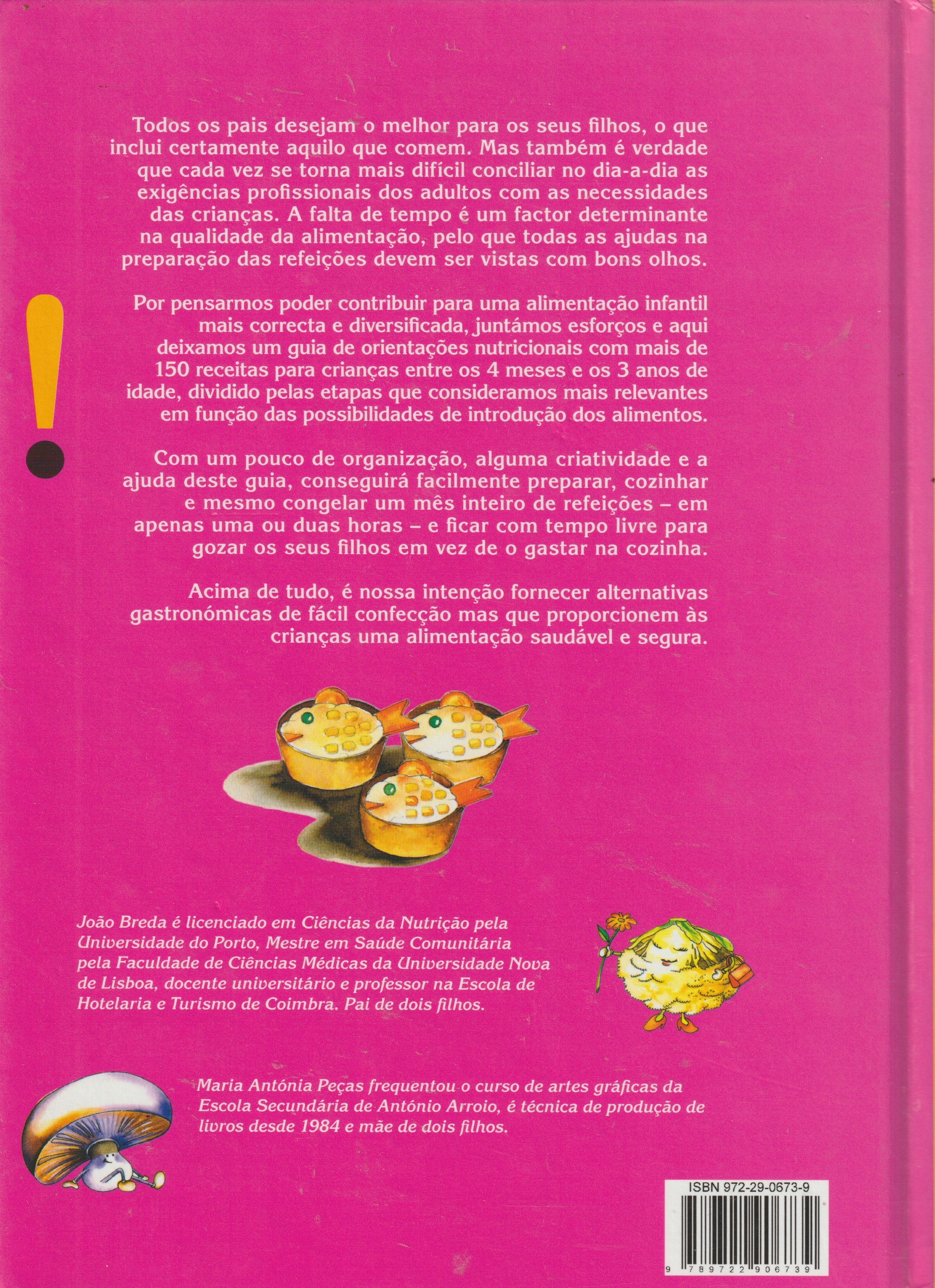 Todos os pais desejam o melhor para os seus filhos, o que inclui certamente aquilo que comem. Mas também é verdade que cada vez se torna mais difícil conciliar no dia-a-dia as exigências profissionais dos adultos com as necessidades das crianças. A falta de tempo é um factor determinante na qualidade da alimentação, pelo que todas as ajudas na preparação das refeições devem ser vistas com bons olhos.

Por pensarmos poder contribuir para uma alimentação infantil mais correcta e diversificada, juntámos esforços e aqui deixamos um guia de orientações nutricionais com mais de 150 receitas para crianças entre os 4 meses e os 3 anos de idade, dividido pelas etapas que consideramos mais relevantes em função das possibilidades de introdução dos alimentos.

Com um pouco de organização, alguma criatividade e a ajuda deste guia, conseguirá facilmente preparar, cozinhar e mesmo congelar um mês inteiro de refeições – em apenas uma ou duas horas – e ficar com tempo livre para gozar os seus filhos em vez de o gastar na cozinha.

Acima de tudo, é nossa intenção fornecer alternativas gastronómicas de fácil confecção mas que proporcionem às crianças uma alimentação saudável e segura.

João Breda é licenciado em Ciências da Nutrição pela Universidade do Porto, Mestre em Saúde Comunitária pela Faculdade de Ciências Médicas da Universidade Nova de Lisboa, docente universitário e professor na Escola de Hotelaria e Turismo de Coimbra. Pai de dois filhos.

Maria Antónia Peças frequentou o curso de artes gráficas da Escola Secundária de António Arroio, é técnica de produção de livros desde 1984 e mãe de dois filhos.

ISBN 972-29-0673-9

9 789722 906739